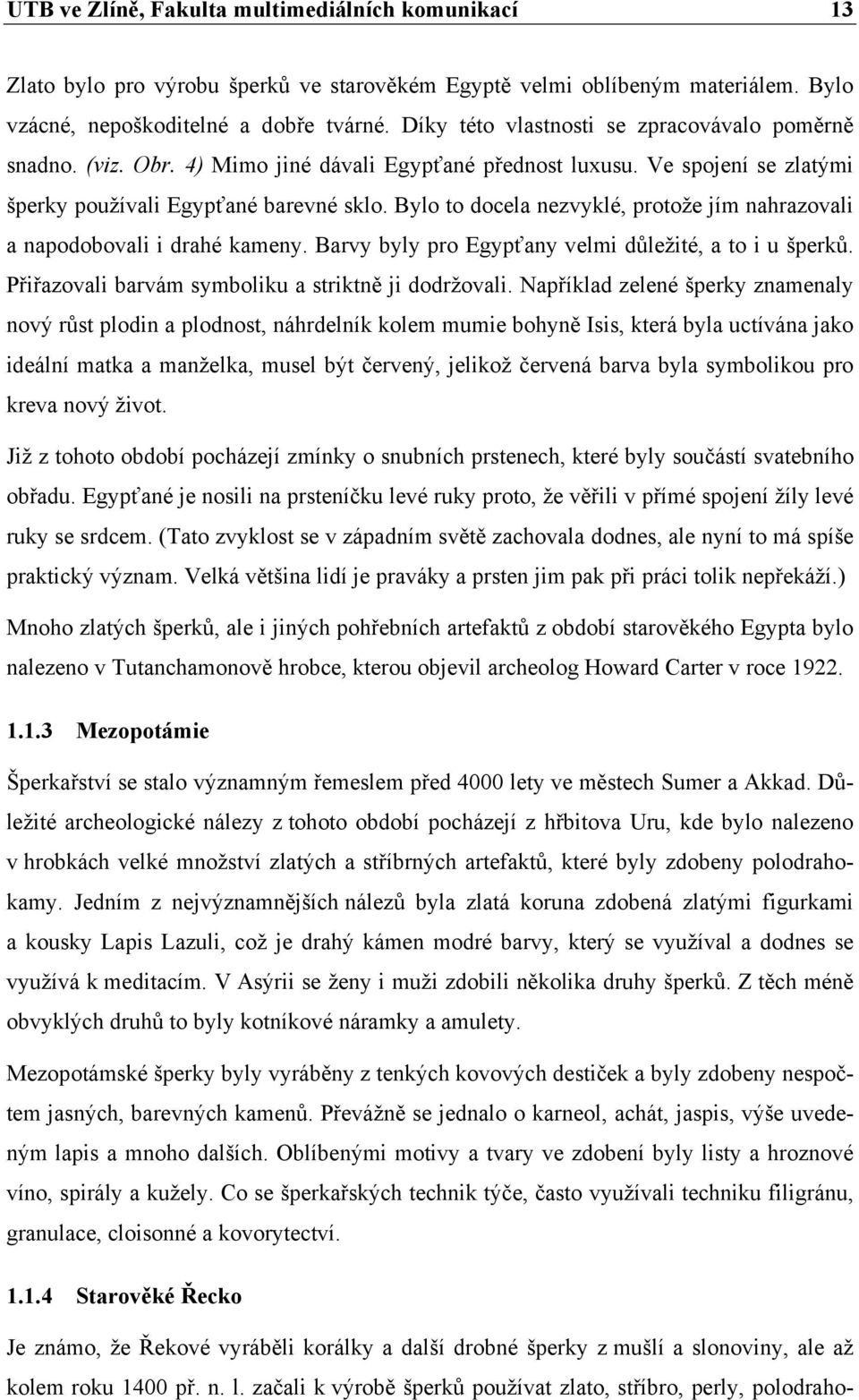 UTB ve Zlíně, Fakulta multimediálních komunikací 13

Zlato bylo pro výrobu šperků ve starověkém Egyptě velmi oblíbeným materiálem. Bylo vzácné, nepoškoditelné a dobře tvárné. Díky této vlastnosti se zpracovávalo poměrně snadno. (viz. Obr. 4) Mimo jiné dávali Egypťané přednost luxusu. Ve spojení se zlatými šperky používali Egypťané barevné sklo. Bylo to docela nezvyklé, protože jím nahrazovali a napodobovali i drahé kameny. Barvy byly pro Egypťany velmi důležité, a to i u šperků. Přiřazovali barvám symboliku a striktně ji dodržovali. Například zelené šperky znamenaly nový růst plodin a plodnost, náhrdelník kolem mumie bohyně Isis, která byla uctívána jako ideální matka a manželka, musel být červený, jelikož červená barva byla symbolikou pro kreva nový život.

Již z tohoto období pocházejí zmínky o snubních prstenech, které byly součástí svatebního obřadu. Egypťané je nosili na prsteníčku levé ruky proto, že věřili v přímé spojení žíly levé ruky se srdcem. (Tato zvyklost se v západním světě zachovala dodnes, ale nyní to má spíše praktický význam. Velká většina lidí je praváky a prsten jim pak při práci tolik nepřekáží.)

Mnoho zlatých šperků, ale i jiných pohřebních artefaktů z období starověkého Egypta bylo nalezeno v Tutanchamonově hrobce, kterou objevil archeolog Howard Carter v roce 1922.

1.1.3 Mezopotámie

Šperkařství se stalo významným řemeslem před 4000 lety ve městech Sumer a Akkad. Důležité archeologické nálezy z tohoto období pocházejí z hřbitova Uru, kde bylo nalezeno v hrobkách velké množství zlatých a stříbrných artefaktů, které byly zdobeny polodrahokamy. Jedním z nejvýznamnějších nálezů byla zlatá koruna zdobená zlatými figurkami a kousky Lapis Lazuli, což je drahý kámen modré barvy, který se využíval a dodnes se využívá k meditacím. V Asýrii se ženy i muži zdobili několika druhy šperků. Z těch méně obvyklých druhů to byly kotníkové náramky a amulety.

Mezopotámské šperky byly vyráběny z tenkých kovových destiček a byly zdobeny nespočtem jasných, barevných kamenů. Převážně se jednalo o karneol, achát, jaspis, výše uvedeným lapis a mnoho dalších. Oblíbenými motivy a tvary ve zdobení byly listy a hroznové víno, spirály a kužely. Co se šperkařských technik týče, často využívali techniku filigránu, granulace, cloisonné a kovorytectví.

1.1.4 Starověké Řecko

Je známo, že Řekové vyráběli korálky a další drobné šperky z mušlí a slonoviny, ale až kolem roku 1400 př. n. l. začali k výrobě šperků používat zlato, stříbro, perly, polodraho-